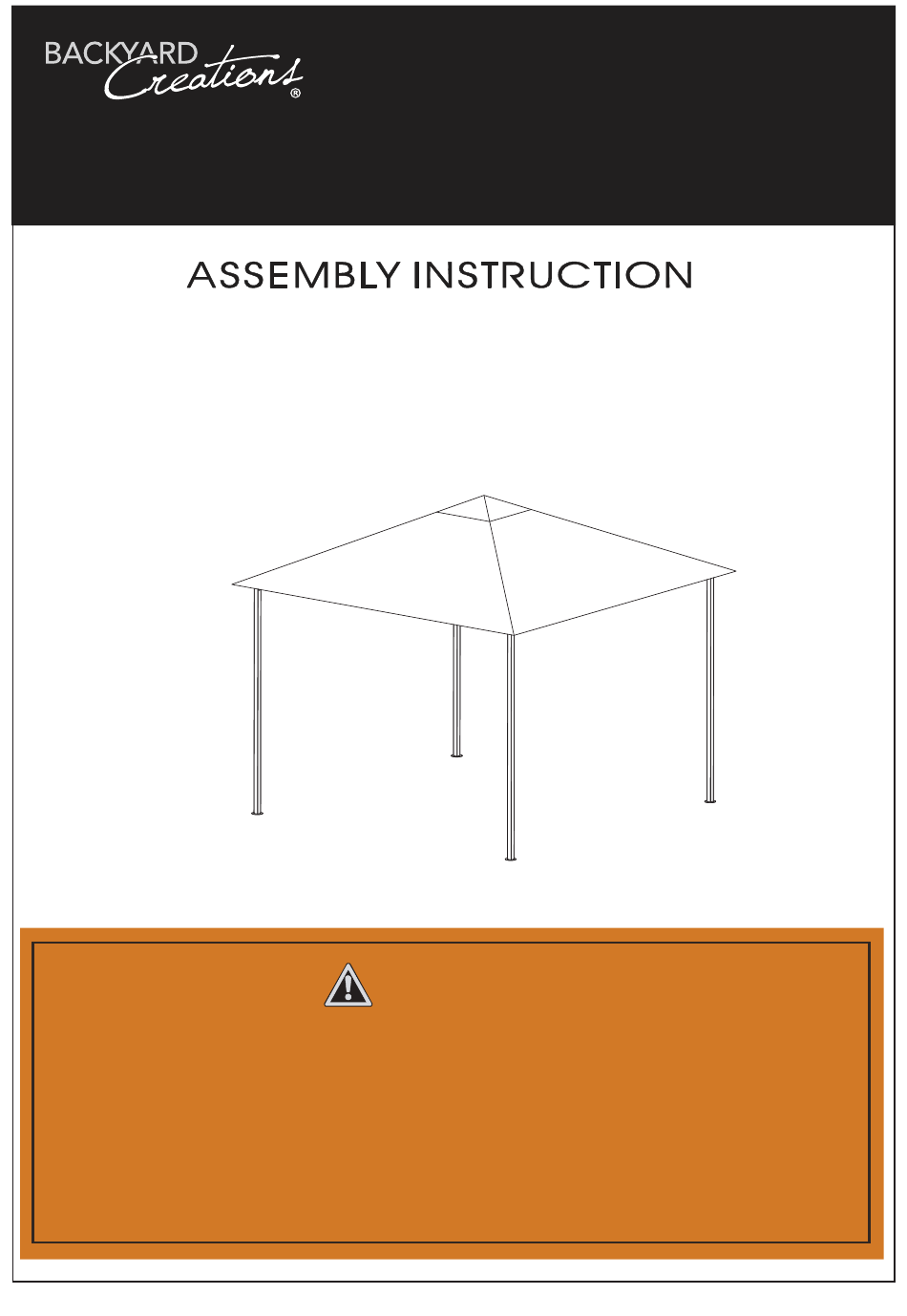 BACKYARD Creations®

ASSEMBLY INSTRUCTION